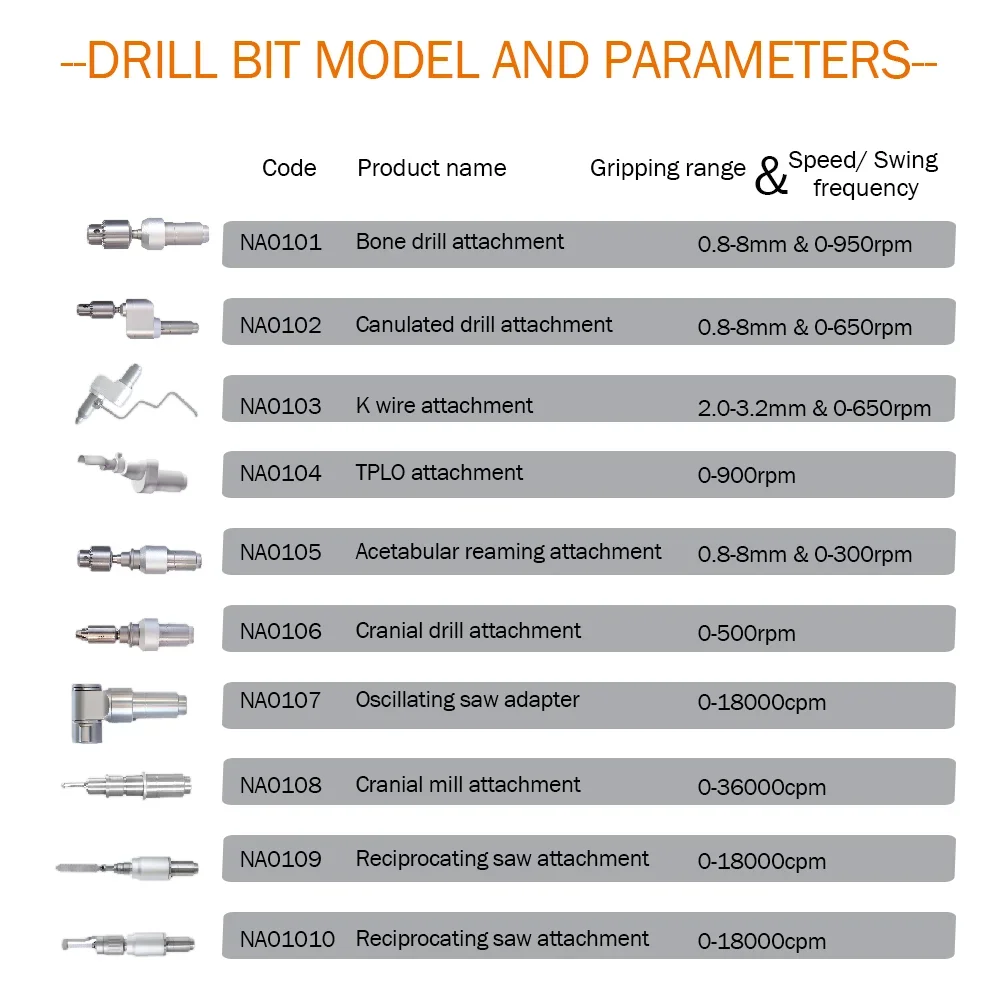 --DRILL BIT MODEL AND PARAMETERS--

| Code | Product name | Gripping range & Speed/ Swing frequency |
|---|---|---|
| NA0101 | Bone drill attachment | 0.8-8mm & 0-950rpm |
| NA0102 | Canulated drill attachment | 0.8-8mm & 0-650rpm |
| NA0103 | K wire attachment | 2.0-3.2mm & 0-650rpm |
| NA0104 | TPLO attachment | 0-900rpm |
| NA0105 | Acetabular reaming attachment | 0.8-8mm & 0-300rpm |
| NA0106 | Cranial drill attachment | 0-500rpm |
| NA0107 | Oscillating saw adapter | 0-18000cpm |
| NA0108 | Cranial mill attachment | 0-36000cpm |
| NA0109 | Reciprocating saw attachment | 0-18000cpm |
| NA01010 | Reciprocating saw attachment | 0-18000cpm |